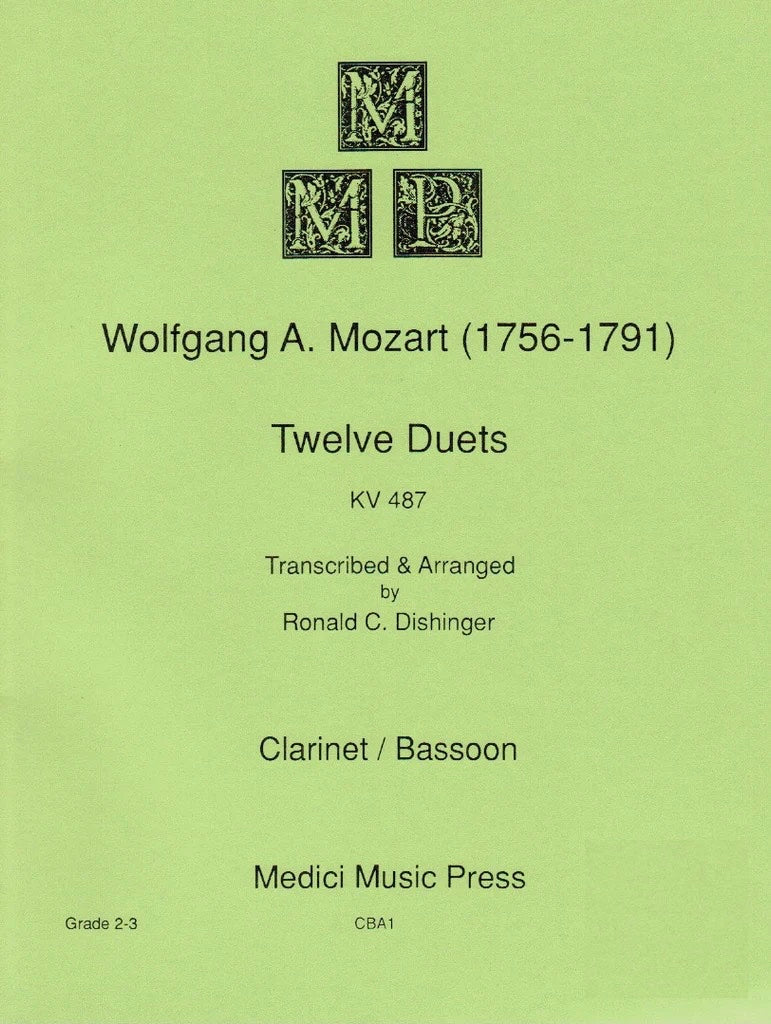 M
M P

Wolfgang A. Mozart (1756-1791)

Twelve Duets

KV 487

Transcribed & Arranged
by
Ronald C. Dishinger

Clarinet / Bassoon

Medici Music Press

Grade 2-3

CBA1